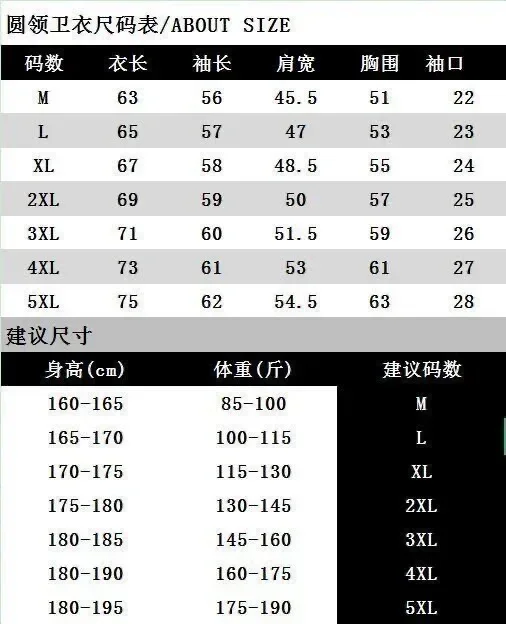 圆领卫衣尺码表/ABOUT SIZE

| 码数 | 衣长 | 袖长 | 肩宽 | 胸围 | 袖口 |
|---|---|---|---|---|---|
| M | 63 | 56 | 45.5 | 51 | 22 |
| L | 65 | 57 | 47 | 53 | 23 |
| XL | 67 | 58 | 48.5 | 55 | 24 |
| 2XL | 69 | 59 | 50 | 57 | 25 |
| 3XL | 71 | 60 | 51.5 | 59 | 26 |
| 4XL | 73 | 61 | 53 | 61 | 27 |
| 5XL | 75 | 62 | 54.5 | 63 | 28 |

建议尺寸

| 身高(cm) | 体重(斤) | 建议码数 |
|---|---|---|
| 160-165 | 85-100 | M |
| 165-170 | 100-115 | L |
| 170-175 | 115-130 | XL |
| 175-180 | 130-145 | 2XL |
| 180-185 | 145-160 | 3XL |
| 180-190 | 160-175 | 4XL |
| 180-195 | 175-190 | 5XL |